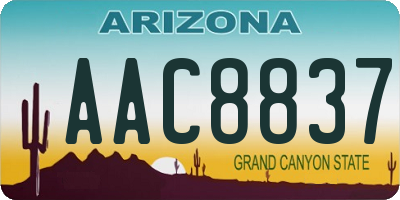 ARIZONA

AAC8837

GRAND CANYON STATE